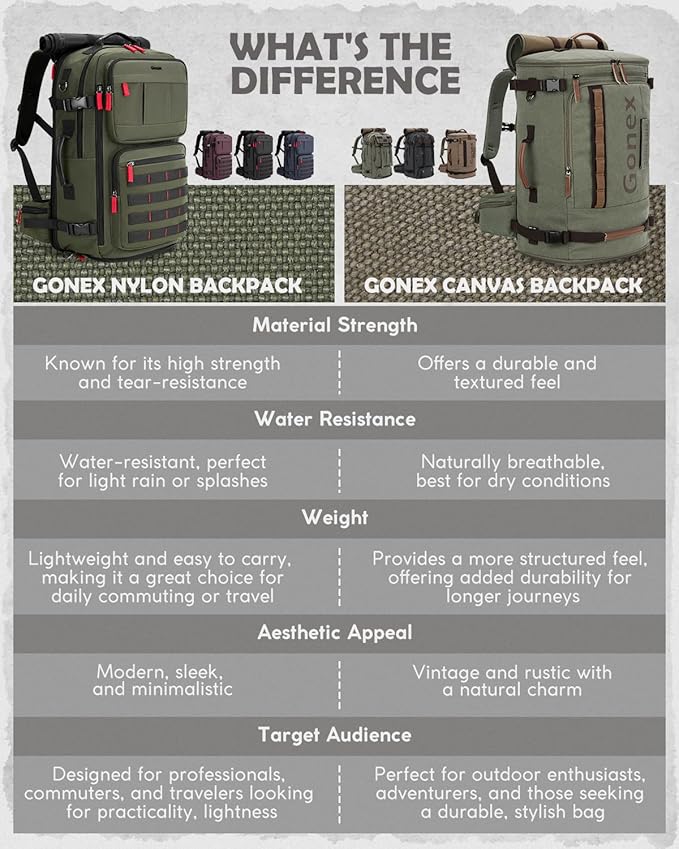 WHAT'S THE DIFFERENCE

Gonex

GONEX NYLON BACKPACK

GONEX CANVAS BACKPACK

Material Strength

Known for its high strength and tear-resistance

Offers a durable and textured feel

Water Resistance

Water-resistant, perfect for light rain or splashes

Naturally breathable, best for dry conditions

Weight

Lightweight and easy to carry, making it a great choice for daily commuting or travel

Provides a more structured feel, offering added durability for longer journeys

Aesthetic Appeal

Modern, sleek, and minimalistic

Vintage and rustic with a natural charm

Target Audience

Designed for professionals, commuters, and travelers looking for practicality, lightness

Perfect for outdoor enthusiasts, adventurers, and those seeking a durable, stylish bag